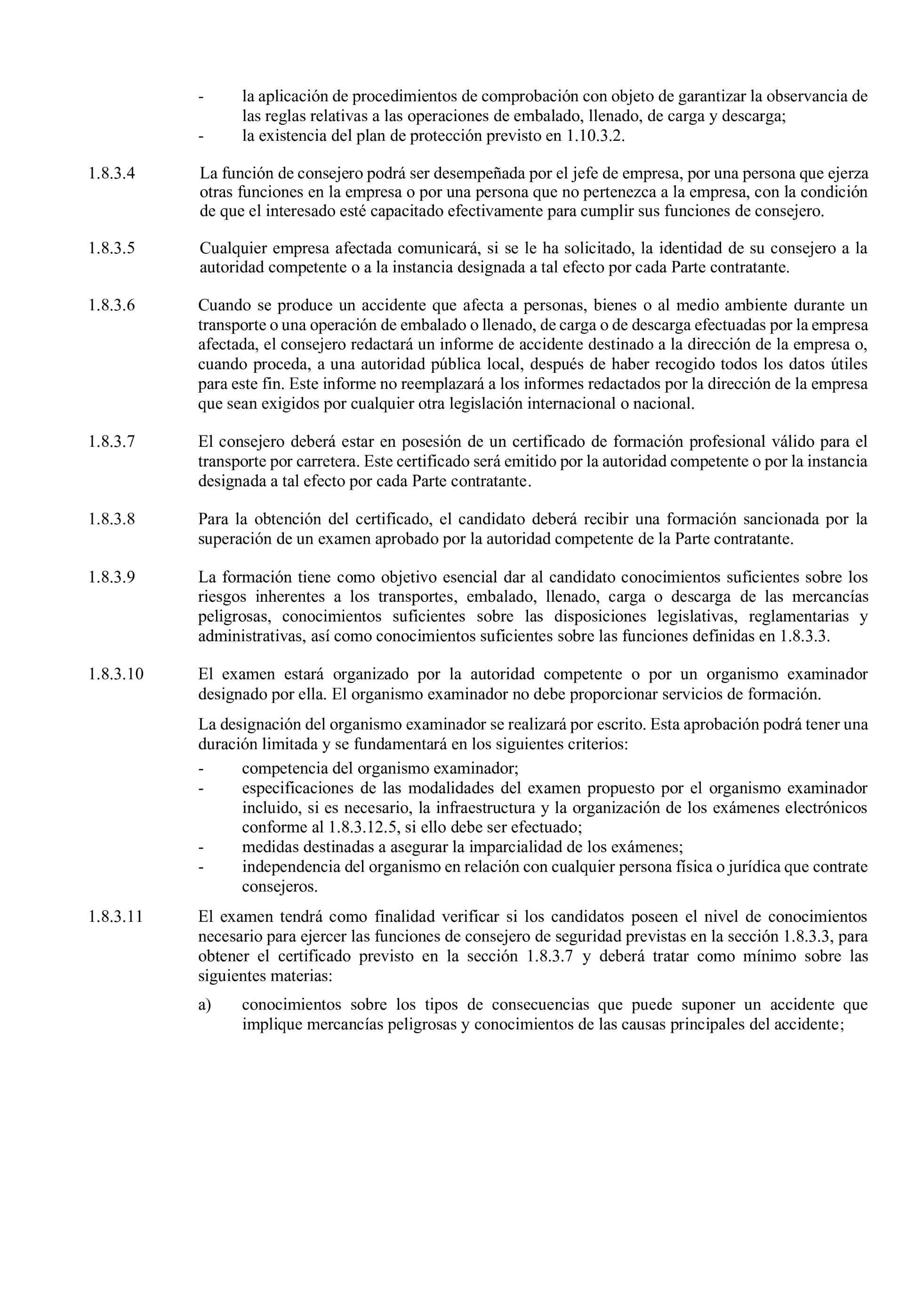 - la aplicación de procedimientos de comprobación con objeto de garantizar la observancia de las reglas relativas a las operaciones de embalado, llenado, de carga y descarga;
- la existencia del plan de protección previsto en 1.10.3.2.

1.8.3.4 La función de consejero podrá ser desempeñada por el jefe de empresa, por una persona que ejerza otras funciones en la empresa o por una persona que no pertenezca a la empresa, con la condición de que el interesado esté capacitado efectivamente para cumplir sus funciones de consejero.

1.8.3.5 Cualquier empresa afectada comunicará, si se le ha solicitado, la identidad de su consejero a la autoridad competente o a la instancia designada a tal efecto por cada Parte contratante.

1.8.3.6 Cuando se produce un accidente que afecta a personas, bienes o al medio ambiente durante un transporte o una operación de embalado o llenado, de carga o de descarga efectuadas por la empresa afectada, el consejero redactará un informe de accidente destinado a la dirección de la empresa o, cuando proceda, a una autoridad pública local, después de haber recogido todos los datos útiles para este fin. Este informe no reemplazará a los informes redactados por la dirección de la empresa que sean exigidos por cualquier otra legislación internacional o nacional.

1.8.3.7 El consejero deberá estar en posesión de un certificado de formación profesional válido para el transporte por carretera. Este certificado será emitido por la autoridad competente o por la instancia designada a tal efecto por cada Parte contratante.

1.8.3.8 Para la obtención del certificado, el candidato deberá recibir una formación sancionada por la superación de un examen aprobado por la autoridad competente de la Parte contratante.

1.8.3.9 La formación tiene como objetivo esencial dar al candidato conocimientos suficientes sobre los riesgos inherentes a los transportes, embalado, llenado, carga o descarga de las mercancías peligrosas, conocimientos suficientes sobre las disposiciones legislativas, reglamentarias y administrativas, así como conocimientos suficientes sobre las funciones definidas en 1.8.3.3.

1.8.3.10 El examen estará organizado por la autoridad competente o por un organismo examinador designado por ella. El organismo examinador no debe proporcionar servicios de formación.

La designación del organismo examinador se realizará por escrito. Esta aprobación podrá tener una duración limitada y se fundamentará en los siguientes criterios:
- competencia del organismo examinador;
- especificaciones de las modalidades del examen propuesto por el organismo examinador incluido, si es necesario, la infraestructura y la organización de los exámenes electrónicos conforme al 1.8.3.12.5, si ello debe ser efectuado;
- medidas destinadas a asegurar la imparcialidad de los exámenes;
- independencia del organismo en relación con cualquier persona física o jurídica que contrate consejeros.

1.8.3.11 El examen tendrá como finalidad verificar si los candidatos poseen el nivel de conocimientos necesario para ejercer las funciones de consejero de seguridad previstas en la sección 1.8.3.3, para obtener el certificado previsto en la sección 1.8.3.7 y deberá tratar como mínimo sobre las siguientes materias:

a) conocimientos sobre los tipos de consecuencias que puede suponer un accidente que implique mercancías peligrosas y conocimientos de las causas principales del accidente;